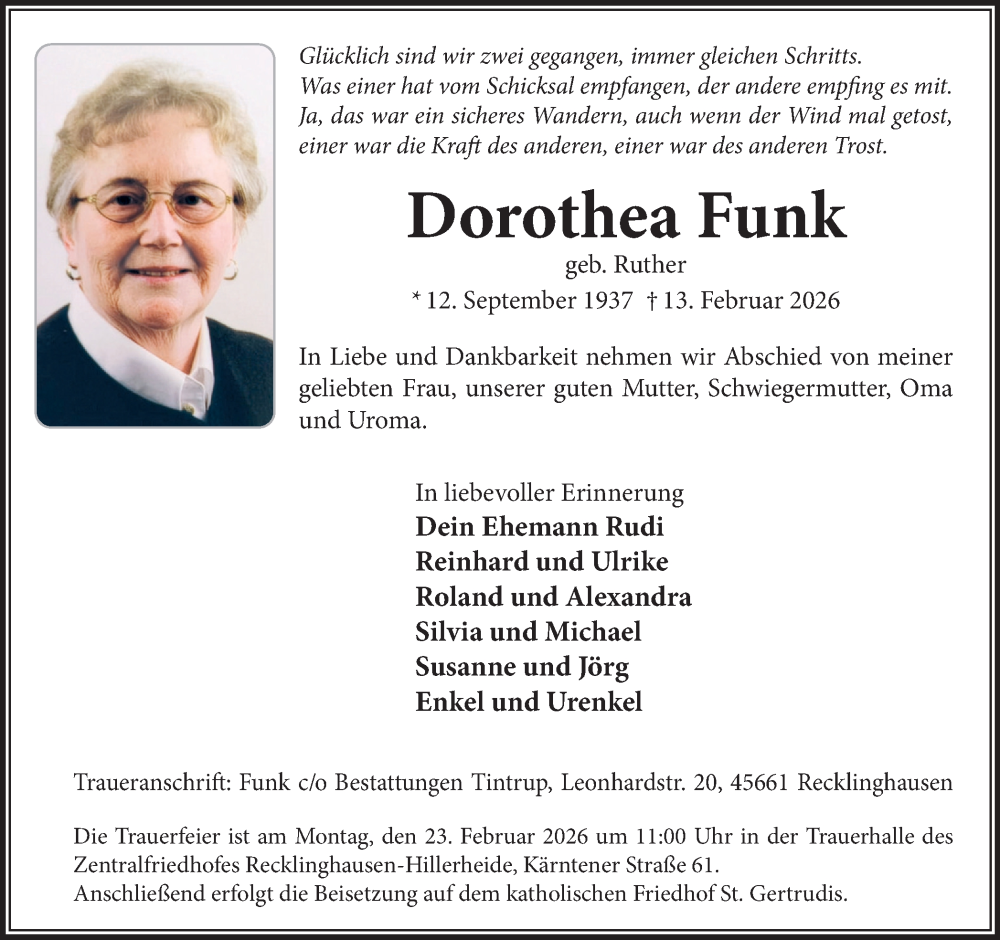 Glücklich sind wir zwei gegangen, immer gleichen Schritts.
Was einer hat vom Schicksal empfangen, der andere empfing es mit.
Ja, das war ein sicheres Wandern, auch wenn der Wind mal getost,
einer war die Kraft des anderen, einer war des anderen Trost.

Dorothea Funk

geb. Ruther

* 12. September 1937 † 13. Februar 2026

In Liebe und Dankbarkeit nehmen wir Abschied von meiner geliebten Frau, unserer guten Mutter, Schwiegermutter, Oma und Uroma.

In liebevoller Erinnerung
Dein Ehemann Rudi
Reinhard und Ulrike
Roland und Alexandra
Silvia und Michael
Susanne und Jörg
Enkel und Urenkel

Traueranschrift: Funk c/o Bestattungen Tintrup, Leonhardstr. 20, 45661 Recklinghausen

Die Trauerfeier ist am Montag, den 23. Februar 2026 um 11:00 Uhr in der Trauerhalle des Zentralfriedhofes Recklinghausen-Hillerheide, Kärntener Straße 61.
Anschließend erfolgt die Beisetzung auf dem katholischen Friedhof St. Gertrudis.